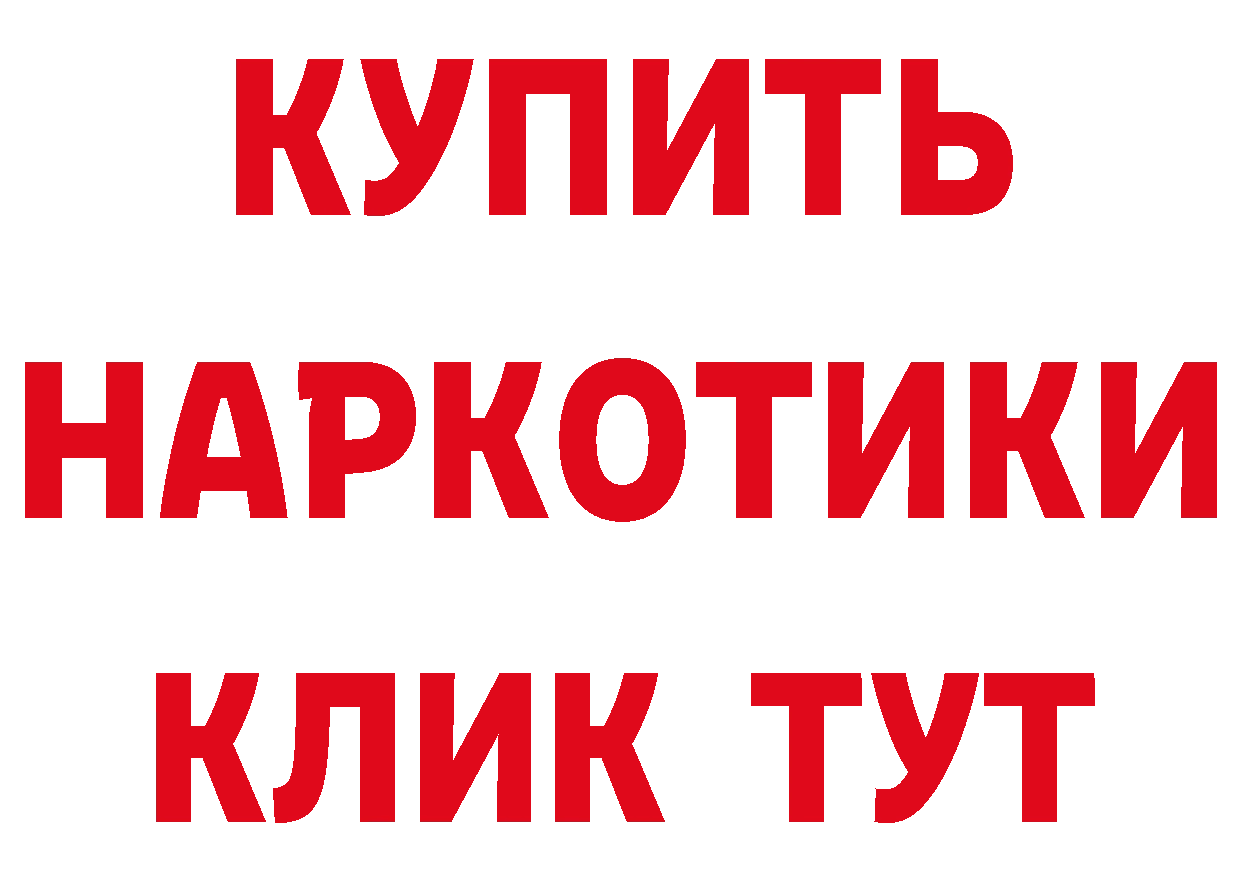 КУПИТЬ НАРКОТИКИ КЛИК ТУТ